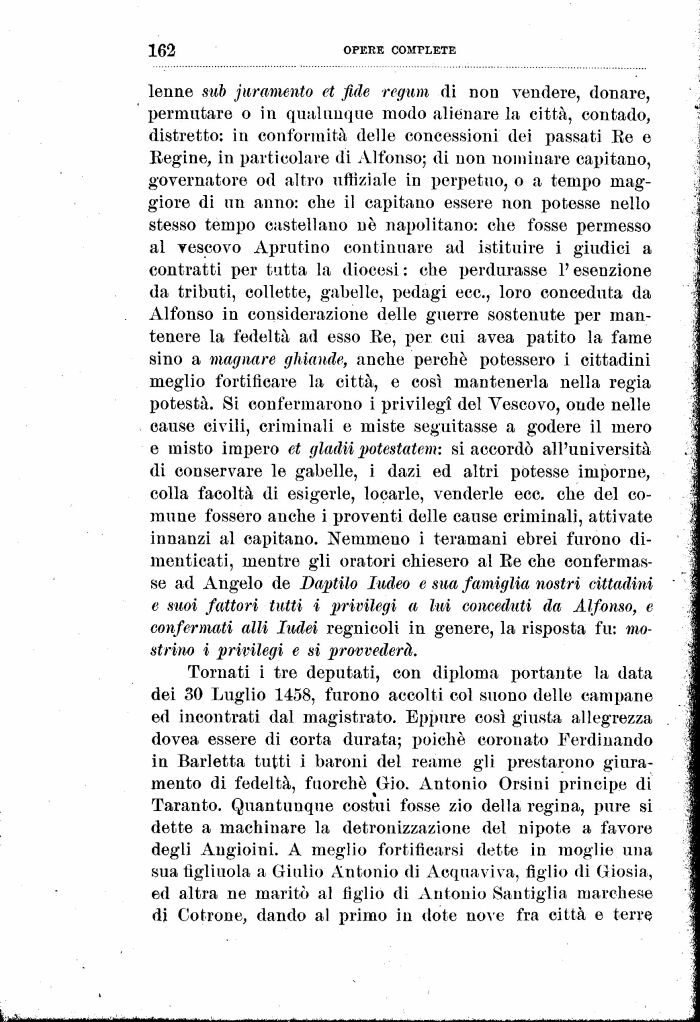 162 OPERE COMPLETE

lenne sub juramento et fide regum di non vendere, donare, permutare o in qualunque modo alienare la città, contado, distretto: in conformità delle concessioni dei passati Re e Regine, in particolare di Alfonso; di non nominare capitano, governatore od altro uffiziale in perpetuo, o a tempo maggiore di un anno: che il capitano essere non potesse nello stesso tempo castellano nè napolitano: che fosse permesso al vescovo Aprutino continuare ad istituire i giudici a contratti per tutta la diocesi: che perdurasse l'esenzione da tributi, collette, gabelle, pedagi ecc., loro conceduta da Alfonso in considerazione delle guerre sostenute per mantenere la fedeltà ad esso Re, per cui avea patito la fame sino a magnare ghiande, anche perchè potessero i cittadini meglio fortificare la città, e così mantenerla nella regia potestà. Si confermarono i privilegî del Vescovo, onde nelle cause civili, criminali e miste seguitasse a godere il mero e misto impero et gladii potestatem: si accordò all'università di conservare le gabelle, i dazi ed altri potesse imporne, colla facoltà di esigerle, locarle, venderle ecc. che del comune fossero anche i proventi delle cause criminali, attivate innanzi al capitano. Nemmeno i teramani ebrei furono dimenticati, mentre gli oratori chiesero al Re che confermasse ad Angelo de Daptilo Iudeo e sua famiglia nostri cittadini e suoi fattori tutti i privilegi a lui conceduti da Alfonso, e confermati alli Iudei regnicoli in genere, la risposta fu: mostrino i privilegi e si provvederà.

Tornati i tre deputati, con diploma portante la data dei 30 Luglio 1458, furono accolti col suono delle campane ed incontrati dal magistrato. Eppure così giusta allegrezza dovea essere di corta durata; poichè coronato Ferdinando in Barletta tutti i baroni del reame gli prestarono giuramento di fedeltà, fuorchè Gio. Antonio Orsini principe di Taranto. Quantunque costui fosse zio della regina, pure si dette a machinare la detronizzazione del nipote a favore degli Angioini. A meglio fortificarsi dette in moglie una sua figliuola a Giulio Antonio di Acquaviva, figlio di Giosia, ed altra ne maritò al figlio di Antonio Santiglia marchese di Cotrone, dando al primo in dote nove fra città e terre